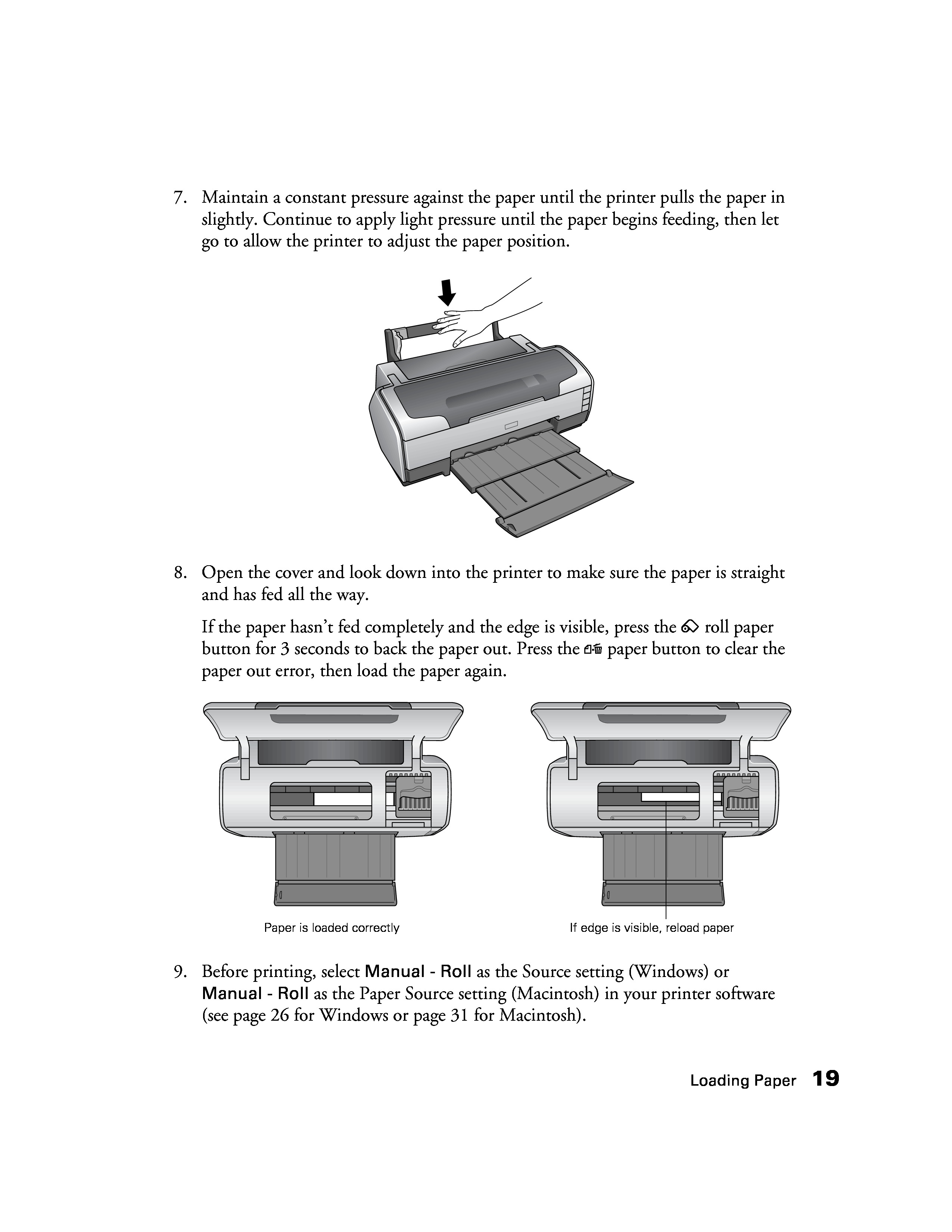 7. Maintain a constant pressure against the paper until the printer pulls the paper in slightly. Continue to apply light pressure until the paper begins feeding, then let go to allow the printer to adjust the paper position.

8. Open the cover and look down into the printer to make sure the paper is straight and has fed all the way.

If the paper hasn't fed completely and the edge is visible, press the roll paper button for 3 seconds to back the paper out. Press the paper button to clear the paper out error, then load the paper again.

Paper is loaded correctly

If edge is visible, reload paper

9. Before printing, select Manual - Roll as the Source setting (Windows) or Manual - Roll as the Paper Source setting (Macintosh) in your printer software (see page 26 for Windows or page 31 for Macintosh).

Loading Paper 19